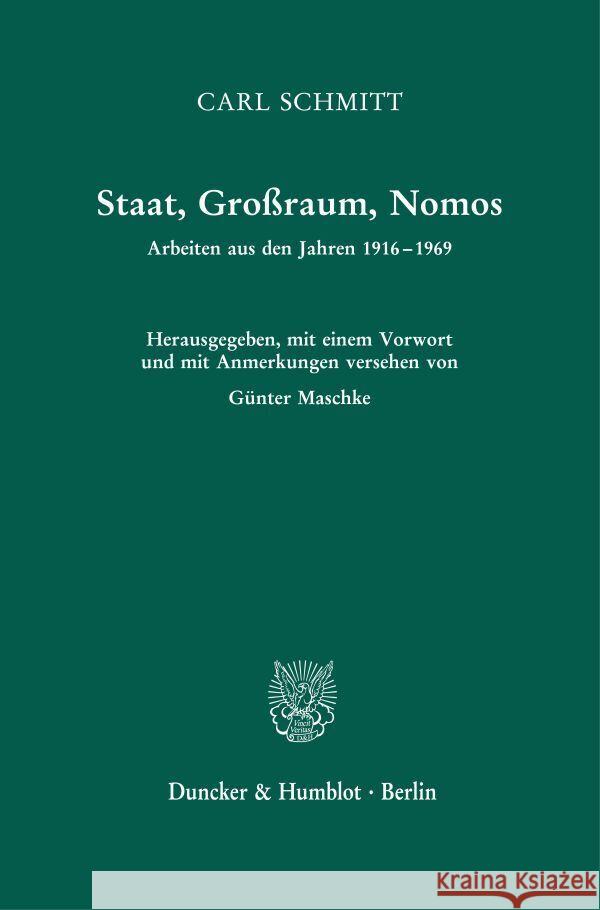 CARL SCHMITT

Staat, Großraum, Nomos

Arbeiten aus den Jahren 1916–1969

Herausgegeben, mit einem Vorwort und mit Anmerkungen versehen von

Günter Maschke

Vincit Veritas D&H

Duncker & Humblot · Berlin